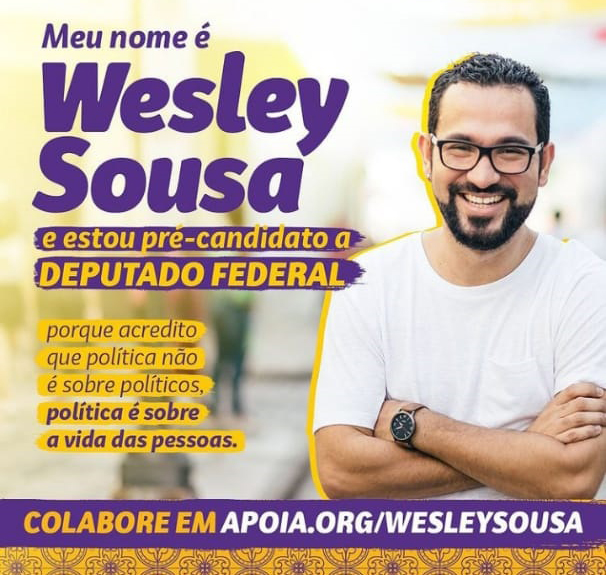 Meu nome é
Wesley Sousa
e estou pré-candidato a
DEPUTADO FEDERAL

porque acredito que política não é sobre políticos, política é sobre a vida das pessoas.

COLABORE EM APOIA.ORG/WESLEYSOUSA